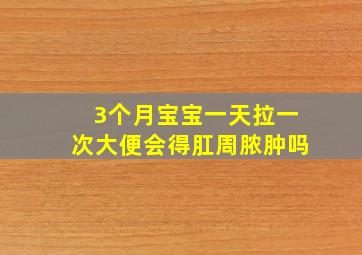 3个月宝宝一天拉一次大便会得肛周脓肿吗